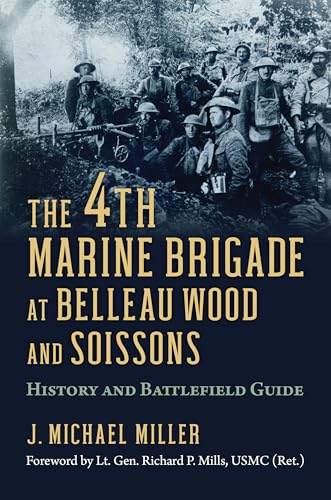 THE 4TH MARINE BRIGADE AT BELLEAU WOOD AND SOISSONS

HISTORY AND BATTLEFIELD GUIDE

J. MICHAEL MILLER

Foreword by Lt. Gen. Richard P. Mills, USMC (Ret.)